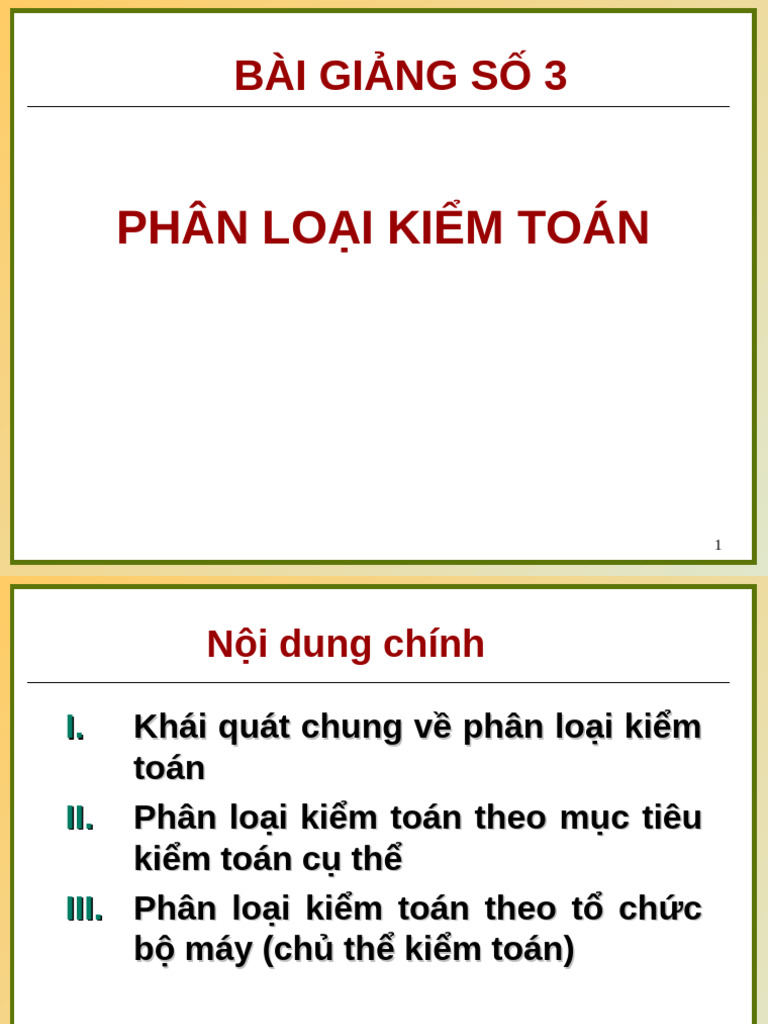 BÀI GIẢNG SỐ 3

PHÂN LOẠI KIỂM TOÁN

1

Nội dung chính

I. Khái quát chung về phân loại kiểm toán

II. Phân loại kiểm toán theo mục tiêu kiểm toán cụ thể

III. Phân loại kiểm toán theo tổ chức bộ máy (chủ thể kiểm toán)